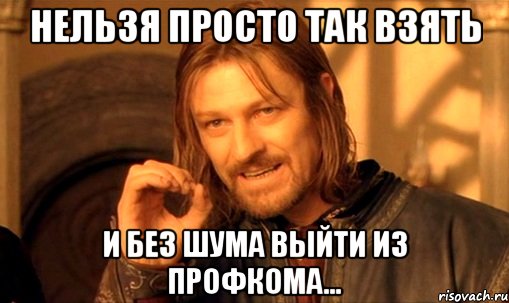 НЕЛЬЗЯ ПРОСТО ТАК ВЗЯТЬ

И БЕЗ ШУМА ВЫЙТИ ИЗ ПРОФКОМА...

risovach.ru